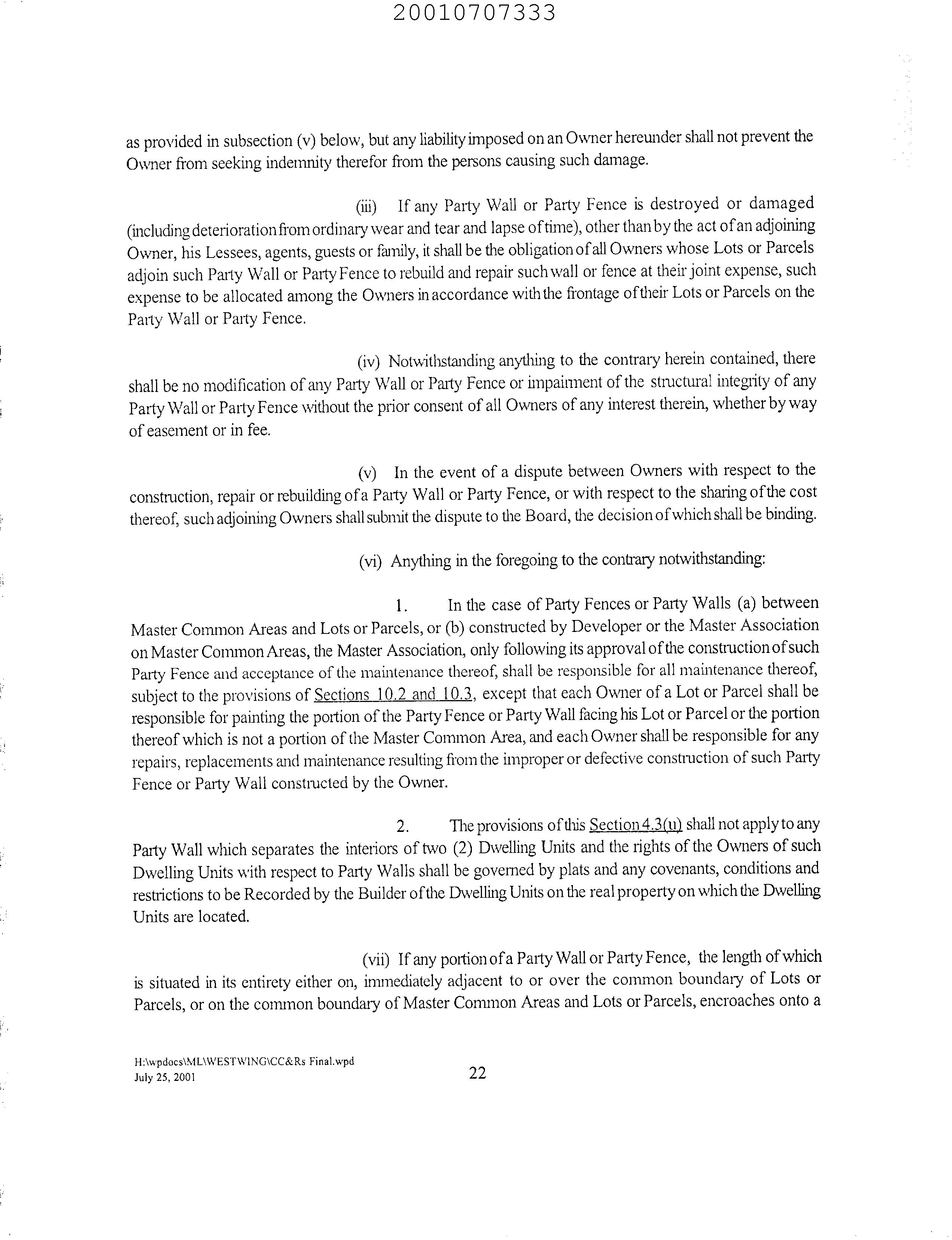 20010707333

as provided in subsection (v) below, but any liability imposed on an Owner hereunder shall not prevent the Owner from seeking indemnity therefor from the persons causing such damage.

(iii) If any Party Wall or Party Fence is destroyed or damaged (including deterioration from ordinary wear and tear and lapse of time), other than by the act of an adjoining Owner, his Lessees, agents, guests or family, it shall be the obligation of all Owners whose Lots or Parcels adjoin such Party Wall or Party Fence to rebuild and repair such wall or fence at their joint expense, such expense to be allocated among the Owners in accordance with the frontage of their Lots or Parcels on the Party Wall or Party Fence.

(iv) Notwithstanding anything to the contrary herein contained, there shall be no modification of any Party Wall or Party Fence or impairment of the structural integrity of any Party Wall or Party Fence without the prior consent of all Owners of any interest therein, whether by way of easement or in fee.

(v) In the event of a dispute between Owners with respect to the construction, repair or rebuilding of a Party Wall or Party Fence, or with respect to the sharing of the cost thereof, such adjoining Owners shall submit the dispute to the Board, the decision of which shall be binding.

(vi) Anything in the foregoing to the contrary notwithstanding:

1. In the case of Party Fences or Party Walls (a) between Master Common Areas and Lots or Parcels, or (b) constructed by Developer or the Master Association on Master Common Areas, the Master Association, only following its approval of the construction of such Party Fence and acceptance of the maintenance thereof, shall be responsible for all maintenance thereof, subject to the provisions of Sections 10.2 and 10.3, except that each Owner of a Lot or Parcel shall be responsible for painting the portion of the Party Fence or Party Wall facing his Lot or Parcel or the portion thereof which is not a portion of the Master Common Area, and each Owner shall be responsible for any repairs, replacements and maintenance resulting from the improper or defective construction of such Party Fence or Party Wall constructed by the Owner.

2. The provisions of this Section 4.3(u) shall not apply to any Party Wall which separates the interiors of two (2) Dwelling Units and the rights of the Owners of such Dwelling Units with respect to Party Walls shall be governed by plats and any covenants, conditions and restrictions to be Recorded by the Builder of the Dwelling Units on the real property on which the Dwelling Units are located.

(vii) If any portion of a Party Wall or Party Fence, the length of which is situated in its entirety either on, immediately adjacent to or over the common boundary of Lots or Parcels, or on the common boundary of Master Common Areas and Lots or Parcels, encroaches onto a

H:\wpdocs\ML\WESTWING\CC&Rs Final.wpd
July 25, 2001
22